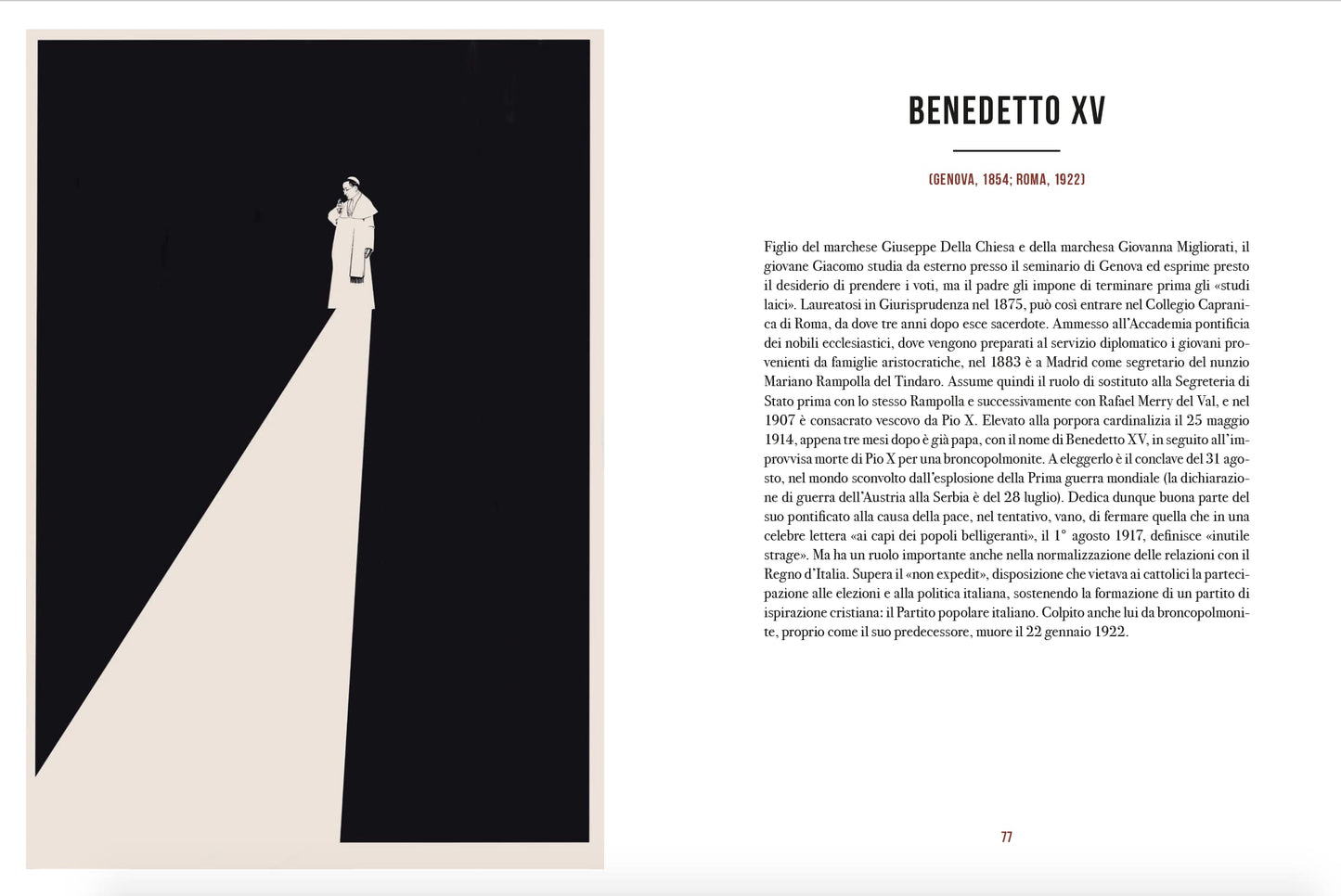 BENEDETTO XV

(GENOVA, 1854; ROMA, 1922)

Figlio del marchese Giuseppe Della Chiesa e della marchesa Giovanna Migliorati, il giovane Giacomo studia da esterno presso il seminario di Genova ed esprime presto il desiderio di prendere i voti, ma il padre gli impone di terminare prima gli «studi laici». Laureatosi in Giurisprudenza nel 1875, può così entrare nel Collegio Capranica di Roma, da dove tre anni dopo esce sacerdote. Ammesso all'Accademia pontificia dei nobili ecclesiastici, dove vengono preparati al servizio diplomatico i giovani provenienti da famiglie aristocratiche, nel 1883 è a Madrid come segretario del nunzio Mariano Rampolla del Tindaro. Assume quindi il ruolo di sostituto alla Segreteria di Stato prima con lo stesso Rampolla e successivamente con Rafael Merry del Val, e nel 1907 è consacrato vescovo da Pio X. Elevato alla porpora cardinalizia il 25 maggio 1914, appena tre mesi dopo è già papa, con il nome di Benedetto XV, in seguito all'improvvisa morte di Pio X per una broncopolmonite. A eleggerlo è il conclave del 31 agosto, nel mondo sconvolto dall'esplosione della Prima guerra mondiale (la dichiarazione di guerra dell'Austria alla Serbia è del 28 luglio). Dedica dunque buona parte del suo pontificato alla causa della pace, nel tentativo, vano, di fermare quella che in una celebre lettera «ai capi dei popoli belligeranti», il 1° agosto 1917, definisce «inutile strage». Ma ha un ruolo importante anche nella normalizzazione delle relazioni con il Regno d'Italia. Supera il «non expedit», disposizione che vietava ai cattolici la partecipazione alle elezioni e alla politica italiana, sostenendo la formazione di un partito di ispirazione cristiana: il Partito popolare italiano. Colpito anche lui da broncopolmonite, proprio come il suo predecessore, muore il 22 gennaio 1922.

77